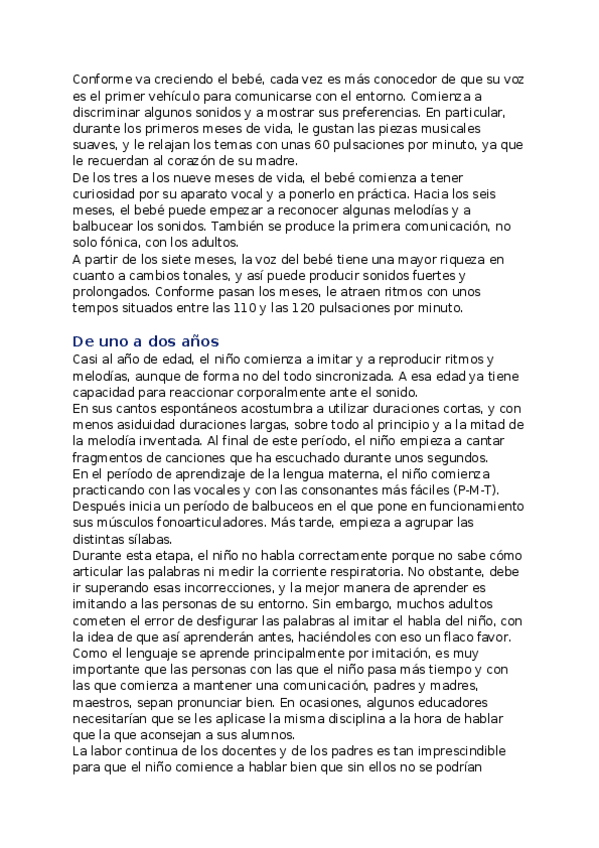 Conforme va creciendo el bebé, cada vez es más conocedor de que su voz es el primer vehículo para comunicarse con el entorno. Comienza a discriminar algunos sonidos y a mostrar sus preferencias. En particular, durante los primeros meses de vida, le gustan las piezas musicales suaves, y le relajan los temas con unas 60 pulsaciones por minuto, ya que le recuerdan al corazón de su madre.
De los tres a los nueve meses de vida, el bebé comienza a tener curiosidad por su aparato vocal y a ponerlo en práctica. Hacia los seis meses, el bebé puede empezar a reconocer algunas melodías y a balbucear los sonidos. También se produce la primera comunicación, no solo fónica, con los adultos.
A partir de los siete meses, la voz del bebé tiene una mayor riqueza en cuanto a cambios tonales, y así puede producir sonidos fuertes y prolongados. Conforme pasan los meses, le atraen ritmos con unos tempos situados entre las 110 y las 120 pulsaciones por minuto.

De uno a dos años
Casi al año de edad, el niño comienza a imitar y a reproducir ritmos y melodías, aunque de forma no del todo sincronizada. A esa edad ya tiene capacidad para reaccionar corporalmente ante el sonido.
En sus cantos espontáneos acostumbra a utilizar duraciones cortas, y con menos asiduidad duraciones largas, sobre todo al principio y a la mitad de la melodía inventada. Al final de este período, el niño empieza a cantar fragmentos de canciones que ha escuchado durante unos segundos.
En el período de aprendizaje de la lengua materna, el niño comienza practicando con las vocales y con las consonantes más fáciles (P-M-T). Después inicia un período de balbuceos en el que pone en funcionamiento sus músculos fonoarticuladores. Más tarde, empieza a agrupar las distintas sílabas.
Durante esta etapa, el niño no habla correctamente porque no sabe cómo articular las palabras ni medir la corriente respiratoria. No obstante, debe ir superando esas incorrecciones, y la mejor manera de aprender es imitando a las personas de su entorno. Sin embargo, muchos adultos cometen el error de desfigurar las palabras al imitar el habla del niño, con la idea de que así aprenderán antes, haciéndoles con eso un flaco favor.
Como el lenguaje se aprende principalmente por imitación, es muy importante que las personas con las que el niño pasa más tiempo y con las que comienza a mantener una comunicación, padres y madres, maestros, sepan pronunciar bien. En ocasiones, algunos educadores necesitarían que se les aplicase la misma disciplina a la hora de hablar que la que aconsejan a sus alumnos.
La labor continua de los docentes y de los padres es tan imprescindible para que el niño comience a hablar bien que sin ellos no se podrían